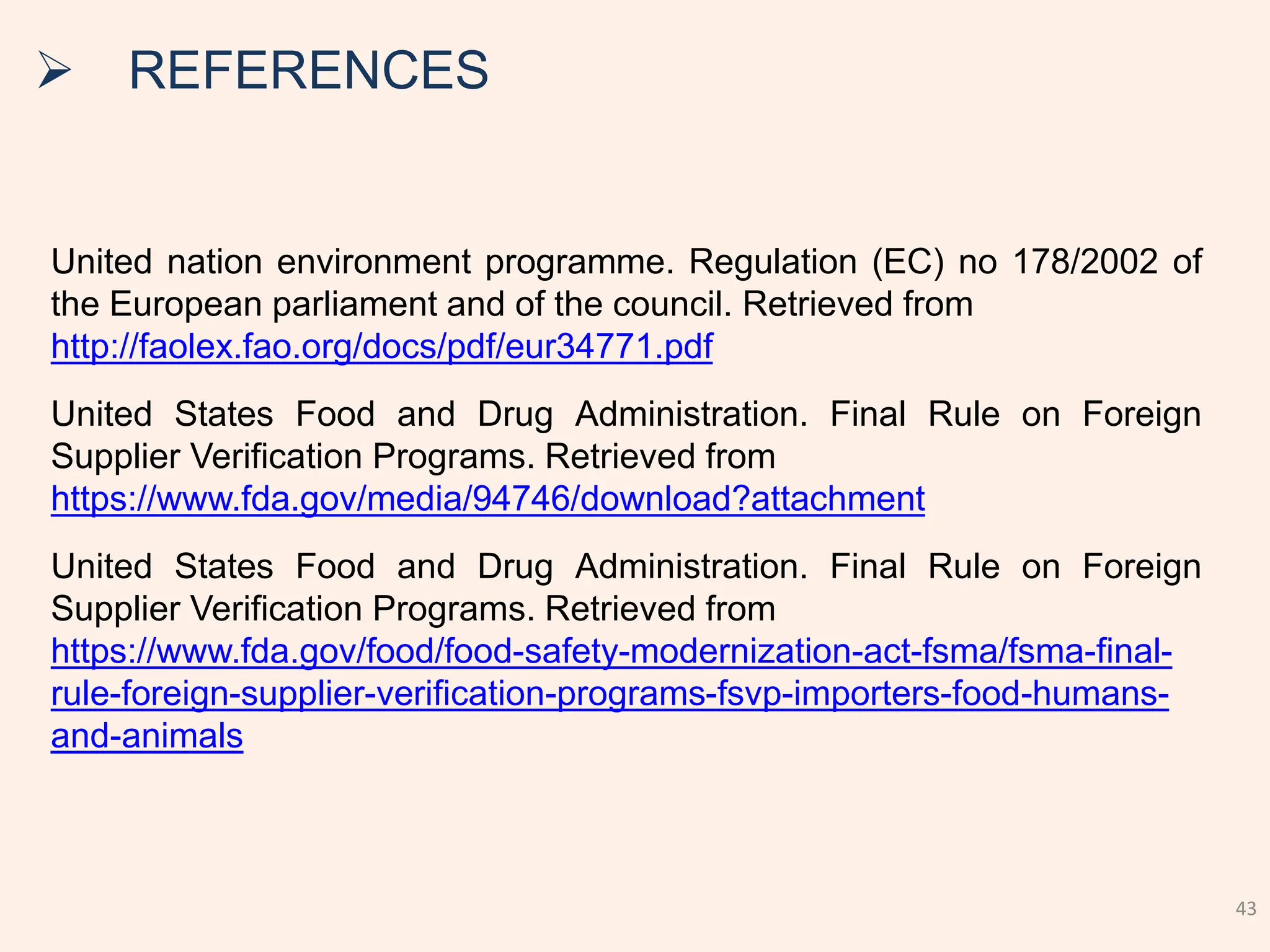 ➢ REFERENCES

United nation environment programme. Regulation (EC) no 178/2002 of the European parliament and of the council. Retrieved from http://faolex.fao.org/docs/pdf/eur34771.pdf

United States Food and Drug Administration. Final Rule on Foreign Supplier Verification Programs. Retrieved from https://www.fda.gov/media/94746/download?attachment

United States Food and Drug Administration. Final Rule on Foreign Supplier Verification Programs. Retrieved from https://www.fda.gov/food/food-safety-modernization-act-fsma/fsma-final-rule-foreign-supplier-verification-programs-fsvp-importers-food-humans-and-animals

43